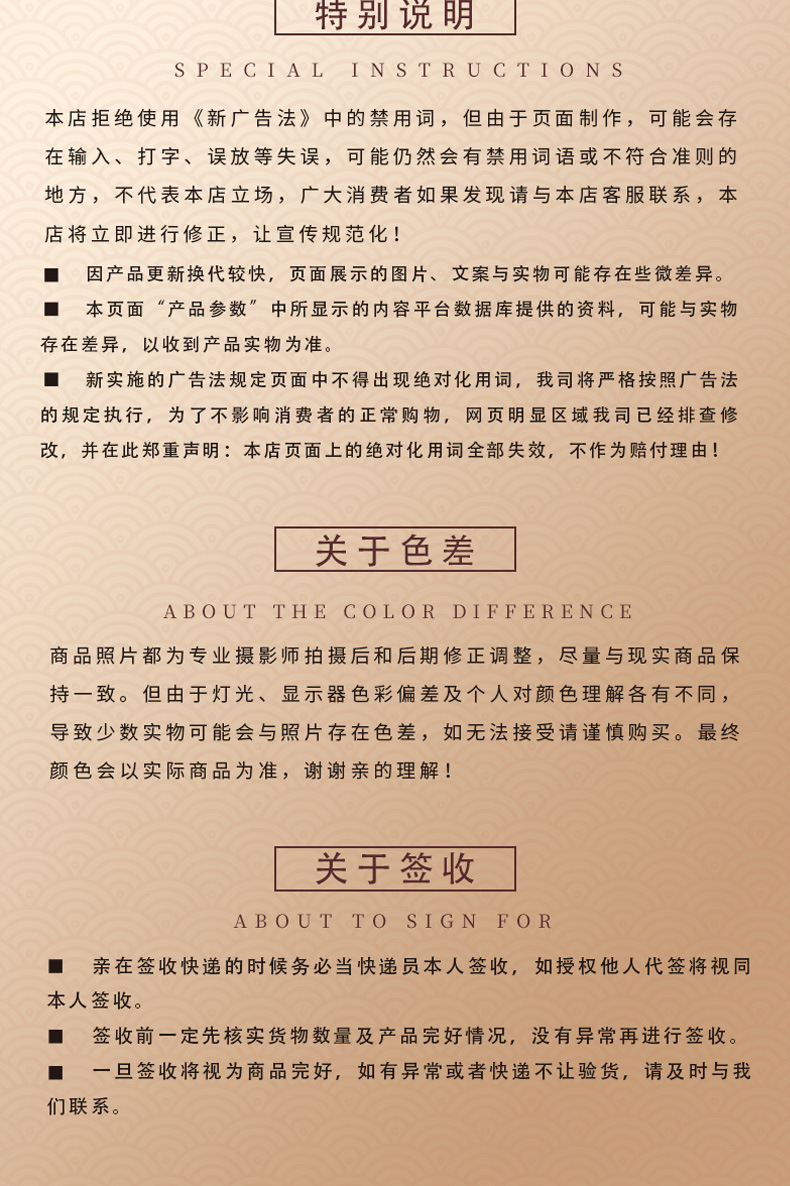 特别说明

SPECIAL INSTRUCTIONS

本店拒绝使用《新广告法》中的禁用词，但由于页面制作，可能会存在输入、打字、误放等失误，可能仍然会有禁用词语或不符合准则的地方，不代表本店立场，广大消费者如果发现请与本店客服联系，本店将立即进行修正，让宣传规范化！

■ 因产品更新换代较快，页面展示的图片、文案与实物可能存在些微差异。

■ 本页面“产品参数”中所显示的内容平台数据库提供的资料，可能与实物存在差异，以收到产品实物为准。

■ 新实施的广告法规定页面中不得出现绝对化用词，我司将严格按照广告法的规定执行，为了不影响消费者的正常购物，网页明显区域我司已经排查修改，并在此郑重声明：本店页面上的绝对化用词全部失效，不作为赔付理由！

关于色差

ABOUT THE COLOR DIFFERENCE

商品照片都为专业摄影师拍摄后和后期修正调整，尽量与现实商品保持一致。但由于灯光、显示器色彩偏差及个人对颜色理解各有不同，导致少数实物可能会与照片存在色差，如无法接受请谨慎购买。最终颜色会以实际商品为准，谢谢亲的理解！

关于签收

ABOUT TO SIGN FOR

■ 亲在签收快递的时候务必当快递员本人签收，如授权他人代签将视同本人签收。

■ 签收前一定先核实货物数量及产品完好情况，没有异常再进行签收。

■ 一旦签收将视为商品完好，如有异常或者快递不让验货，请及时与我们联系。